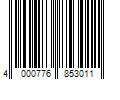 4 000776 853011